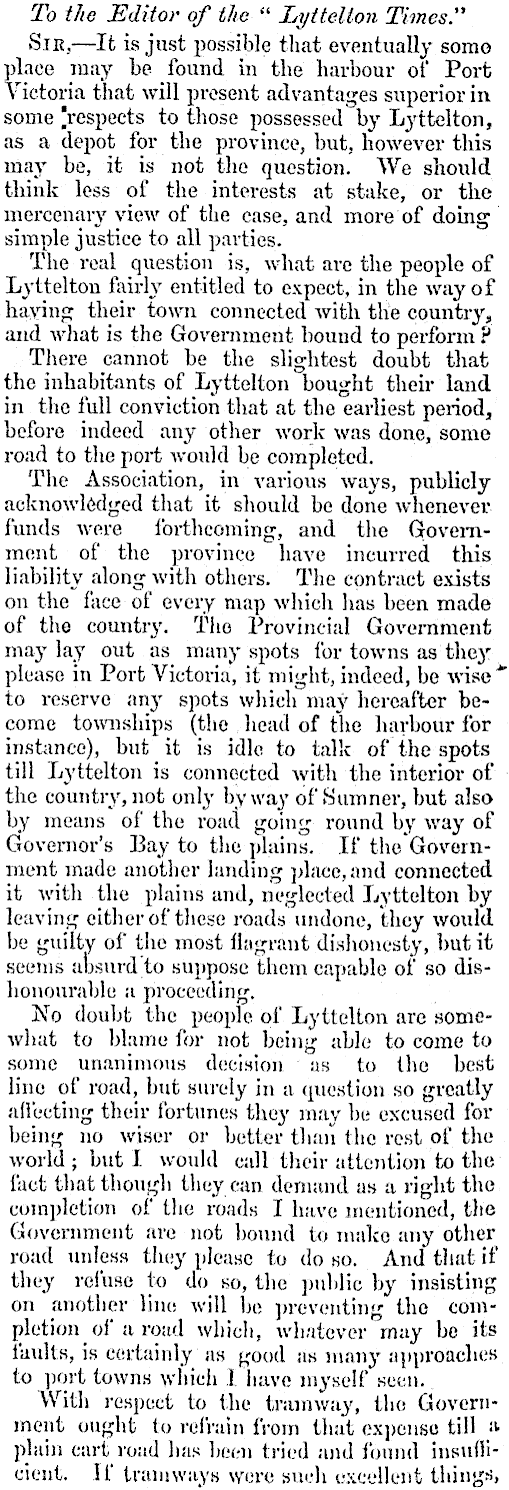 To the Editor of the "Lyttelton Times."

SIR,—It is just possible that eventually some place may be found in the harbour of Port Victoria that will present advantages superior in some respects to those possessed by Lyttelton, as a depot for the province, but, however this may be, it is not the question. We should think less of the interests at stake, or the mercenary view of the case, and more of doing simple justice to all parties.

The real question is, what are the people of Lyttelton fairly entitled to expect, in the way of having their town connected with the country, and what is the Government bound to perform?

There cannot be the slightest doubt that the inhabitants of Lyttelton bought their land in the full conviction that at the earliest period, before indeed any other work was done, some road to the port would be completed.

The Association, in various ways, publicly acknowledged that it should be done whenever funds were forthcoming, and the Government of the province have incurred this liability along with others. The contract exists on the face of every map which has been made of the country. The Provincial Government may lay out as many spots for towns as they please in Port Victoria, it might, indeed, be wise to reserve any spots which may hereafter become townships (the head of the harbour for instance), but it is idle to talk of the spots till Lyttelton is connected with the interior of the country, not only by way of Sumner, but also by means of the road going round by way of Governor's Bay to the plains. If the Government made another landing place, and connected it with the plains and, neglected Lyttelton by leaving either of these roads undone, they would be guilty of the most flagrant dishonesty, but it seems absurd to suppose them capable of so dishonourable a proceeding.

No doubt the people of Lyttelton are somewhat to blame for not being able to come to some unanimous decision as to the best line of road, but surely in a question so greatly affecting their fortunes they may be excused for being no wiser or better than the rest of the world; but I would call their attention to the fact that though they can demand as a right the completion of the roads I have mentioned, the Government are not bound to make any other road unless they please to do so. And that if they refuse to do so, the public by insisting on another line will be preventing the completion of a road which, whatever may be its faults, is certainly as good as many approaches to port towns which I have myself seen.

With respect to the tramway, the Government ought to refrain from that expense till a plain cart road has been tried and found insufficient. If tramways were such excellent things,